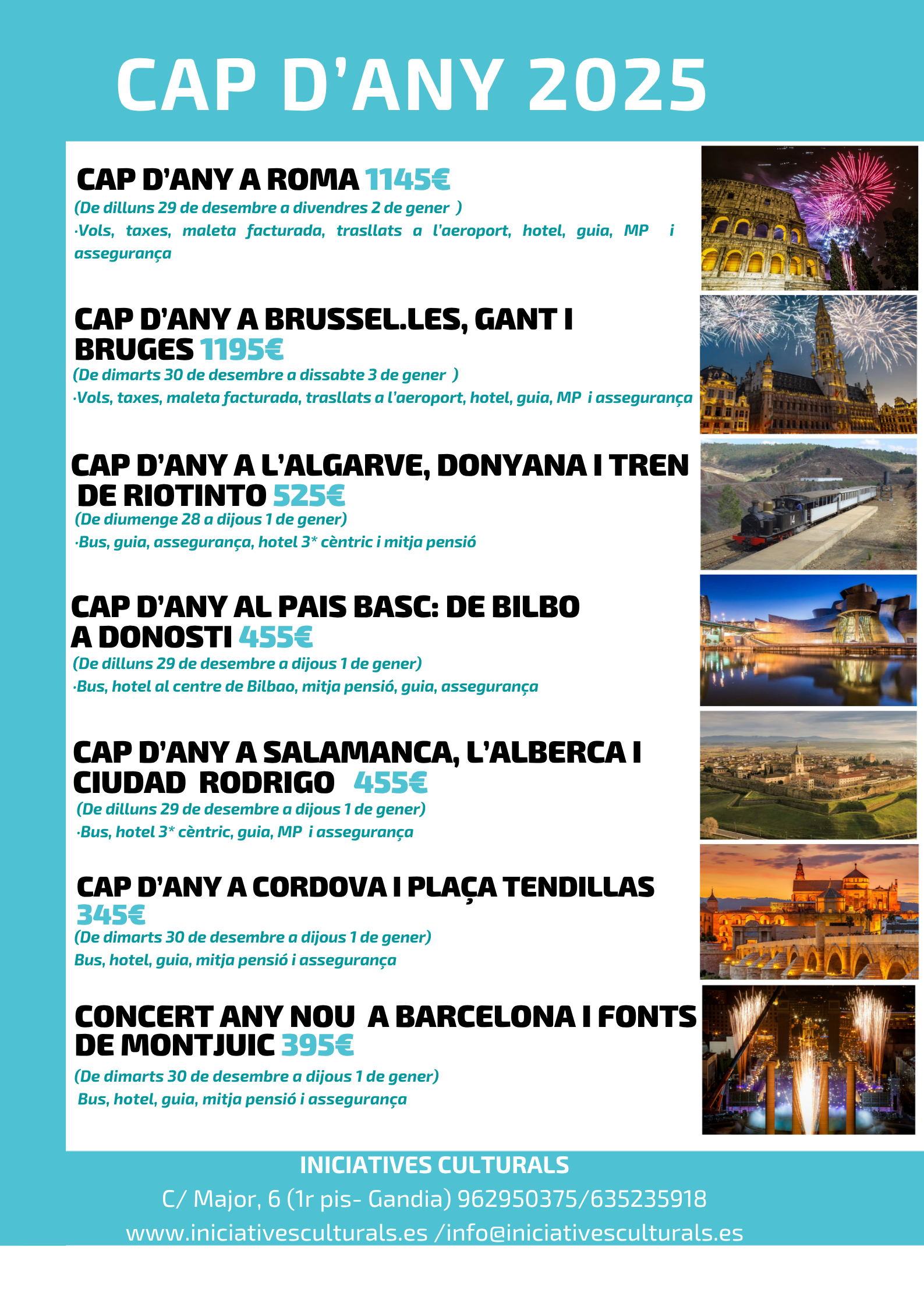 CAP D'ANY 2025

CAP D'ANY A ROMA 1145€
(De dilluns 29 de desembre a divendres 2 de gener )
·Vols, taxes, maleta facturada, trasllats a l'aeroport, hotel, guia, MP i assegurança

CAP D'ANY A BRUSSEL.LES, GANT I BRUGES 1195€
(De dimarts 30 de desembre a dissabte 3 de gener )
·Vols, taxes, maleta facturada, trasllats a l'aeroport, hotel, guia, MP i assegurança

CAP D'ANY A L'ALGARVE, DONYANA I TREN DE RIOTINTO 525€
(De diumenge 28 a dijous 1 de gener)
·Bus, guia, assegurança, hotel 3* cèntric i mitja pensió

CAP D'ANY AL PAIS BASC: DE BILBO A DONOSTI 455€
(De dilluns 29 de desembre a dijous 1 de gener)
·Bus, hotel al centre de Bilbao, mitja pensió, guia, assegurança

CAP D'ANY A SALAMANCA, L'ALBERCA I CIUDAD RODRIGO 455€
(De dilluns 29 de desembre a dijous 1 de gener)
·Bus, hotel 3* cèntric, guia, MP i assegurança

CAP D'ANY A CORDOVA I PLAÇA TENDILLAS 345€
(De dimarts 30 de desembre a dijous 1 de gener)
Bus, hotel, guia, mitja pensió i assegurança

CONCERT ANY NOU A BARCELONA I FONTS DE MONTJUIC 395€
(De dimarts 30 de desembre a dijous 1 de gener)
Bus, hotel, guia, mitja pensió i assegurança

INICIATIVES CULTURALS
C/ Major, 6 (1r pis- Gandia) 962950375/635235918
www.iniciativesculturals.es /info@iniciativesculturals.es